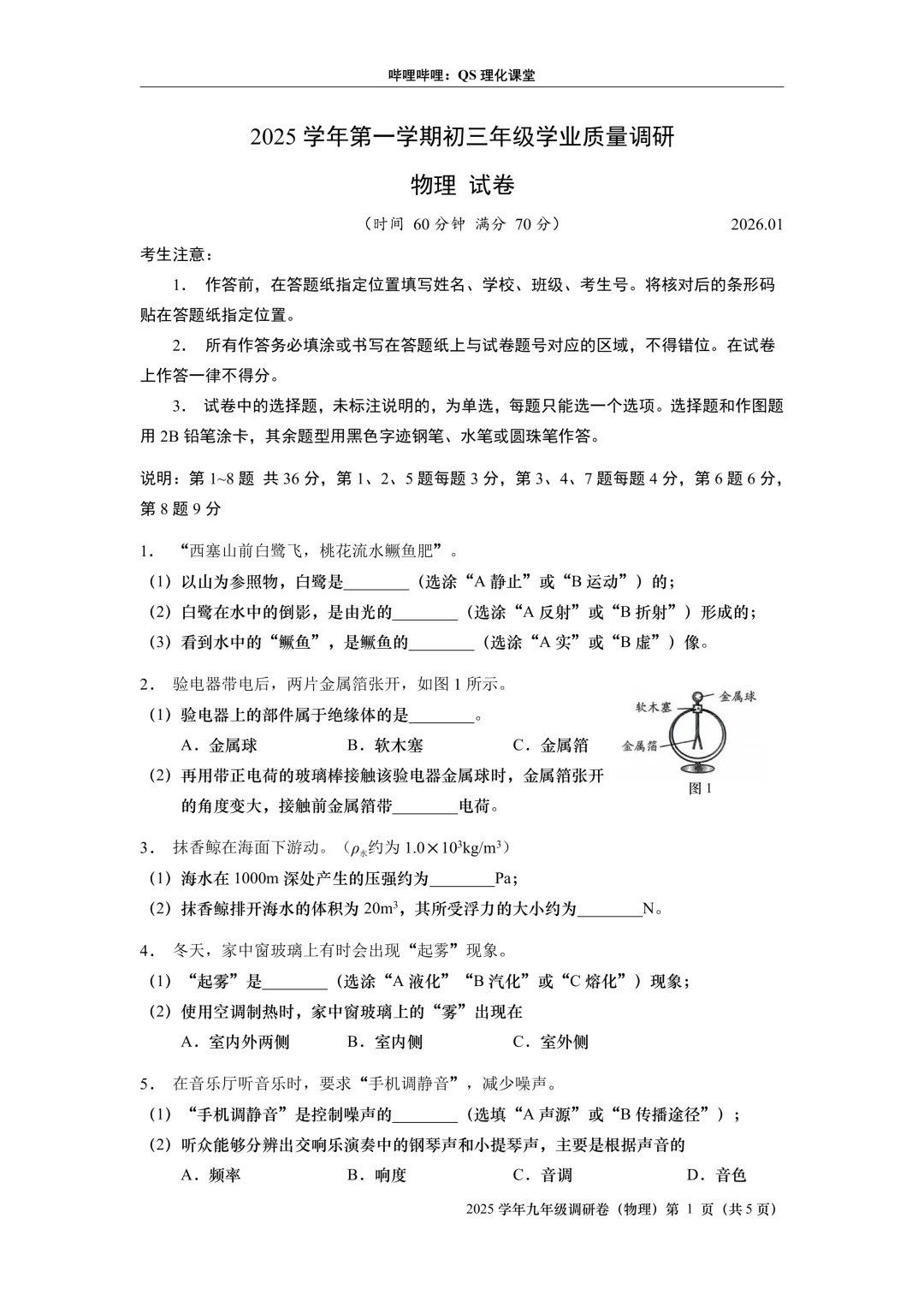 哔哩哔哩：QS 理化课堂

2025 学年第一学期初三年级学业质量调研

物理 试卷

（时间 60 分钟 满分 70 分） 2026.01

考生注意：

1. 作答前，在答题纸指定位置填写姓名、学校、班级、考生号。将核对后的条形码贴在答题纸指定位置。

2. 所有作答务必填涂或书写在答题纸上与试卷题号对应的区域，不得错位。在试卷上作答一律不得分。

3. 试卷中的选择题，未标注说明的，为单选，每题只能选一个选项。选择题和作图题用 2B 铅笔涂卡，其余题型用黑色字迹钢笔、水笔或圆珠笔作答。

说明：第 1~8 题 共 36 分，第 1、2、5 题每题 3 分，第 3、4、7 题每题 4 分，第 6 题 6 分，第 8 题 9 分

1. “西塞山前白鹭飞，桃花流水鳜鱼肥”。
（1）以山为参照物，白鹭是________（选涂“A 静止”或“B 运动”）的；
（2）白鹭在水中的倒影，是由光的________（选涂“A 反射”或“B 折射”）形成的；
（3）看到水中的“鳜鱼”，是鳜鱼的________（选涂“A 实”或“B 虚”）像。

2. 验电器带电后，两片金属箔张开，如图 1 所示。
（1）验电器上的部件属于绝缘体的是________。
A．金属球 B．软木塞 C．金属箔
（2）再用带正电荷的玻璃棒接触该验电器金属球时，金属箔张开的角度变大，接触前金属箔带________电荷。

软木塞 金属球 金属箔
图 1

3. 抹香鲸在海面下游动。（$\rho_{水}$约为 $1.0\times10^3kg/m^3$）
（1）海水在 1000m 深处产生的压强约为________Pa；
（2）抹香鲸排开海水的体积为 $20m^3$，其所受浮力的大小约为________N。

4. 冬天，家中窗玻璃上有时会出现“起雾”现象。
（1）“起雾”是________（选涂“A 液化”“B 汽化”或“C 熔化”）现象；
（2）使用空调制热时，家中窗玻璃上的“雾”出现在
A．室内外两侧 B．室内侧 C．室外侧

5. 在音乐厅听音乐时，要求“手机调静音”，减少噪声。
（1）“手机调静音”是控制噪声的________（选填“A 声源”或“B 传播途径”）；
（2）听众能够分辨出交响乐演奏中的钢琴声和小提琴声，主要是根据声音的
A．频率 B．响度 C．音调 D．音色

2025 学年九年级调研卷（物理）第 1 页（共 5 页）